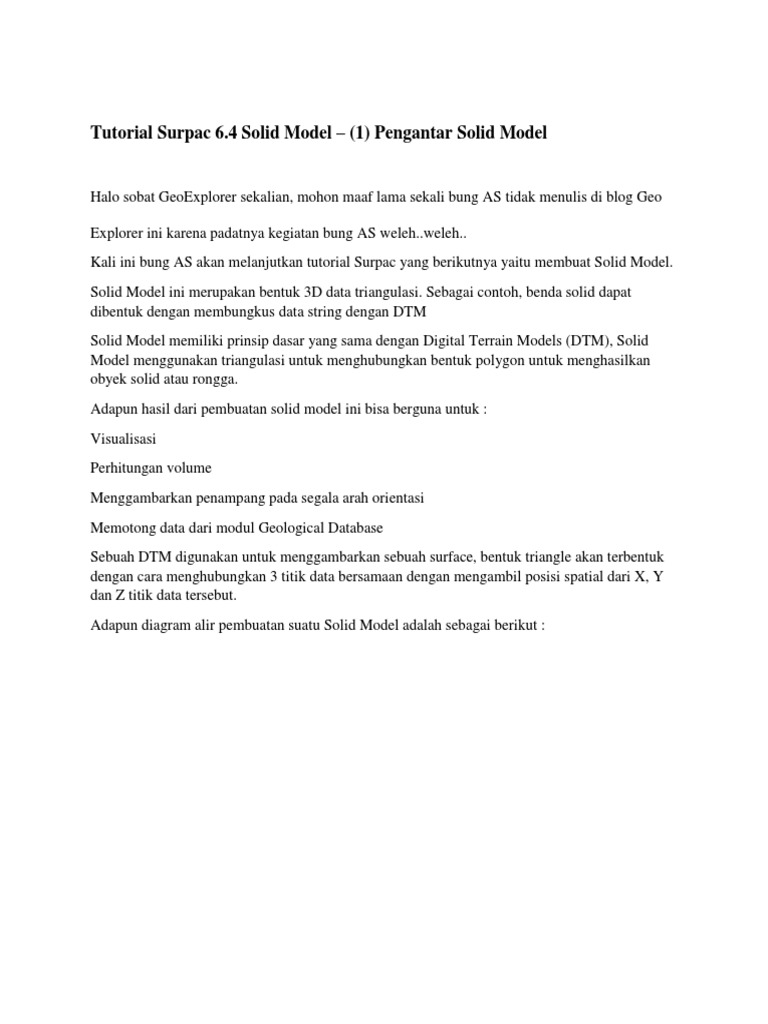 Tutorial Surpac 6.4 Solid Model – (1) Pengantar Solid Model

Halo sobat GeoExplorer sekalian, mohon maaf lama sekali bung AS tidak menulis di blog Geo

Explorer ini karena padatnya kegiatan bung AS weleh..weleh..

Kali ini bung AS akan melanjutkan tutorial Surpac yang berikutnya yaitu membuat Solid Model.

Solid Model ini merupakan bentuk 3D data triangulasi. Sebagai contoh, benda solid dapat dibentuk dengan membungkus data string dengan DTM

Solid Model memiliki prinsip dasar yang sama dengan Digital Terrain Models (DTM), Solid Model menggunakan triangulasi untuk menghubungkan bentuk polygon untuk menghasilkan obyek solid atau rongga.

Adapun hasil dari pembuatan solid model ini bisa berguna untuk :

Visualisasi

Perhitungan volume

Menggambarkan penampang pada segala arah orientasi

Memotong data dari modul Geological Database

Sebuah DTM digunakan untuk menggambarkan sebuah surface, bentuk triangle akan terbentuk dengan cara menghubungkan 3 titik data bersamaan dengan mengambil posisi spatial dari X, Y dan Z titik data tersebut.

Adapun diagram alir pembuatan suatu Solid Model adalah sebagai berikut :